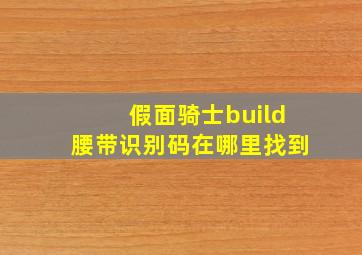 假面骑士build
腰带识别码在哪里找到